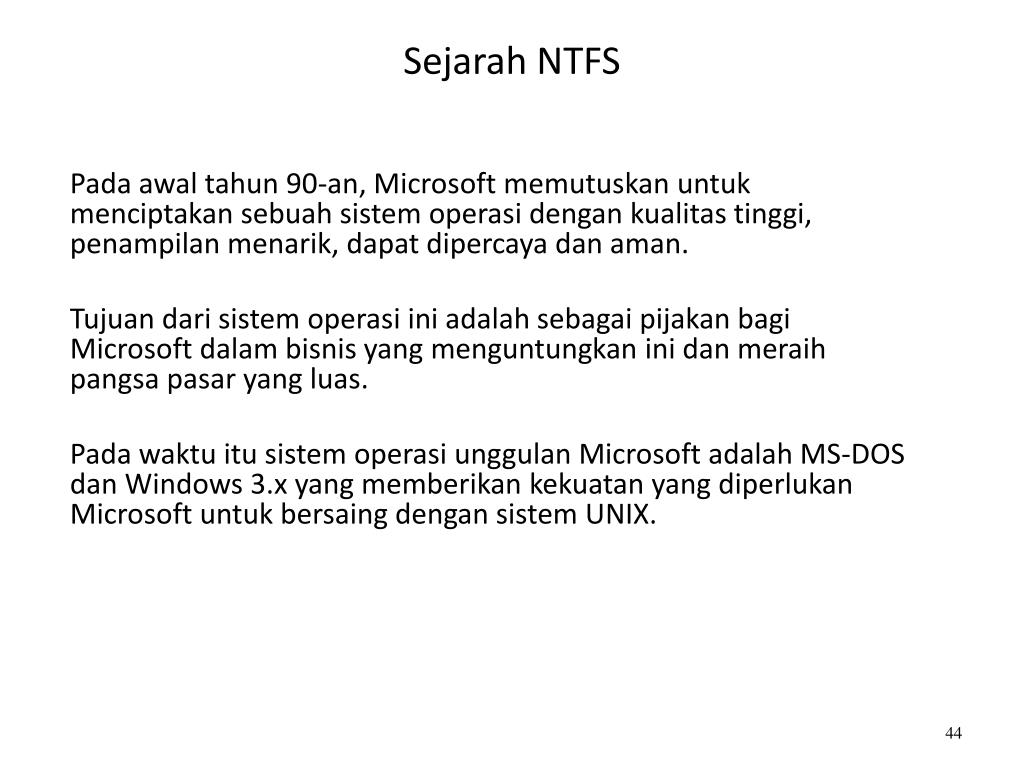 Sejarah NTFS

Pada awal tahun 90-an, Microsoft memutuskan untuk menciptakan sebuah sistem operasi dengan kualitas tinggi, penampilan menarik, dapat dipercaya dan aman.

Tujuan dari sistem operasi ini adalah sebagai pijakan bagi Microsoft dalam bisnis yang menguntungkan ini dan meraih pangsa pasar yang luas.

Pada waktu itu sistem operasi unggulan Microsoft adalah MS-DOS dan Windows 3.x yang memberikan kekuatan yang diperlukan Microsoft untuk bersaing dengan sistem UNIX.

44